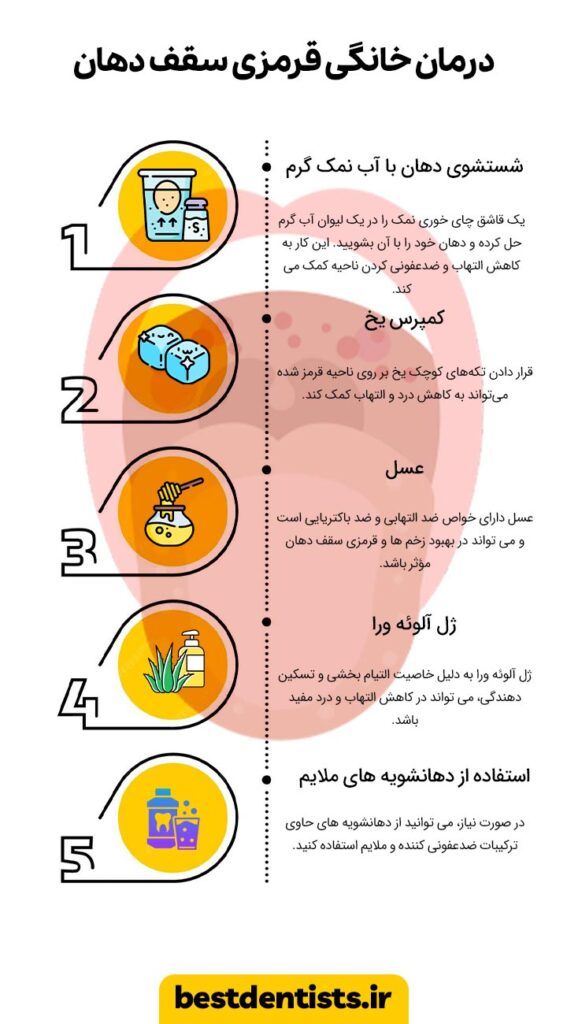 درمان خانگی قرمزی سقف دهان

1
شستشوی دهان با آب نمک گرم
یک قاشق چای خوری نمک را در یک لیوان آب گرم حل کرده و دهان خود را با آن بشویید. این کار به کاهش التهاب و ضدعفونی کردن ناحیه کمک می کند.

2
کمپرس یخ
قرار دادن تکه‌های کوچک یخ بر روی ناحیه قرمز شده می‌تواند به کاهش درد و التهاب کمک کند.

3
عسل
عسل دارای خواص ضد التهابی و ضد باکتریایی است و می تواند در بهبود زخم ها و قرمزی سقف دهان مؤثر باشد.

4
ژل آلوئه ورا
ژل آلوئه ورا به دلیل خاصیت التیام بخشی و تسکین دهندگی، می تواند در کاهش التهاب و درد مفید باشد.

5
استفاده از دهانشویه های ملایم
در صورت نیاز، می توانید از دهانشویه های حاوی ترکیبات ضدعفونی کننده و ملایم استفاده کنید.

bestdentists.ir